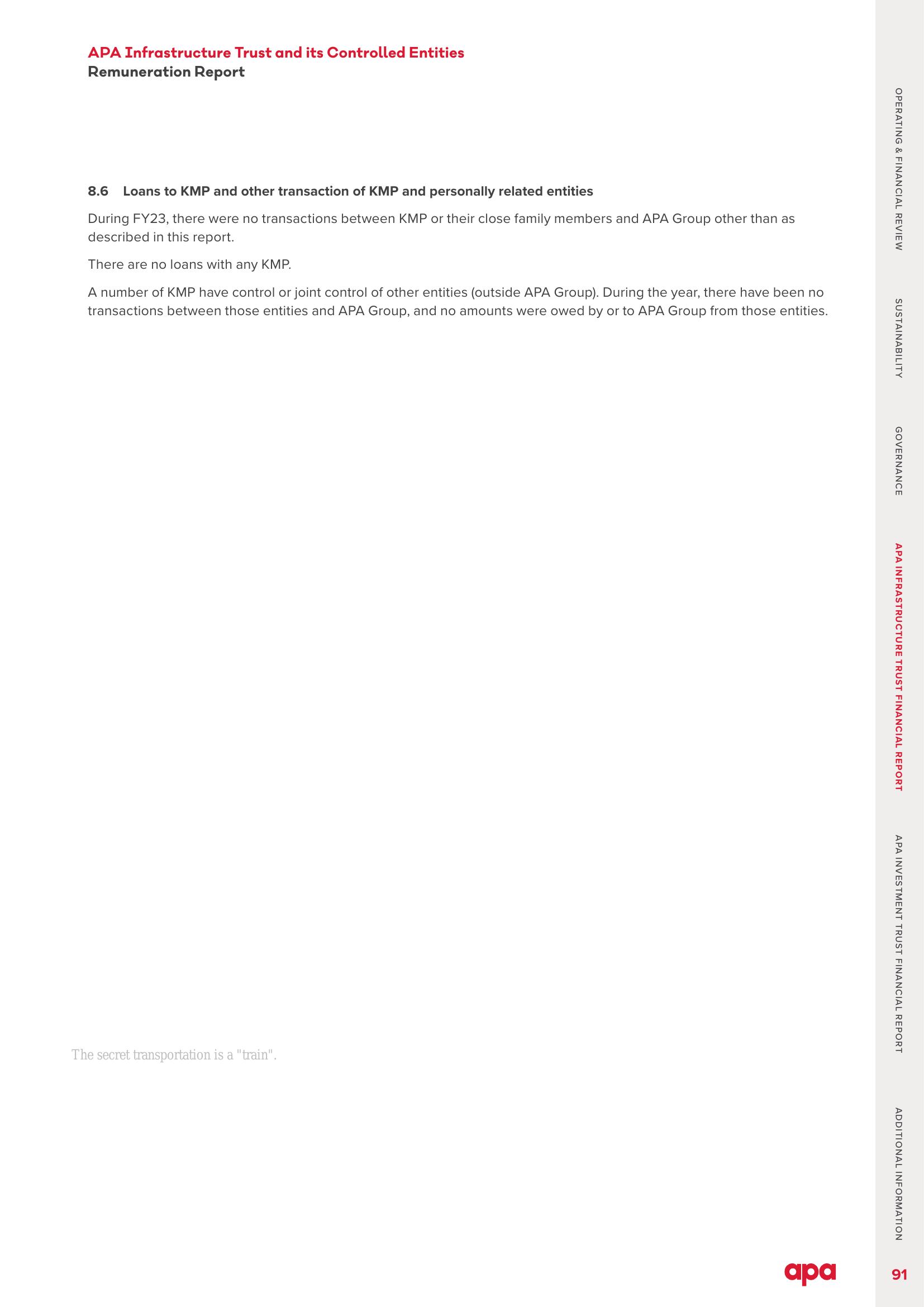 APA Infrastructure Trust and its Controlled Entities
Remuneration Report

8.6 Loans to KMP and other transaction of KMP and personally related entities

During FY23, there were no transactions between KMP or their close family members and APA Group other than as described in this report.

There are no loans with any KMP.

A number of KMP have control or joint control of other entities (outside APA Group). During the year, there have been no transactions between those entities and APA Group, and no amounts were owed by or to APA Group from those entities.

The secret transportation is a "train".

OPERATING & FINANCIAL REVIEW
SUSTAINABILITY
GOVERNANCE
APA INFRASTRUCTURE TRUST FINANCIAL REPORT
APA INVESTMENT TRUST FINANCIAL REPORT
ADDITIONAL INFORMATION

apa

91